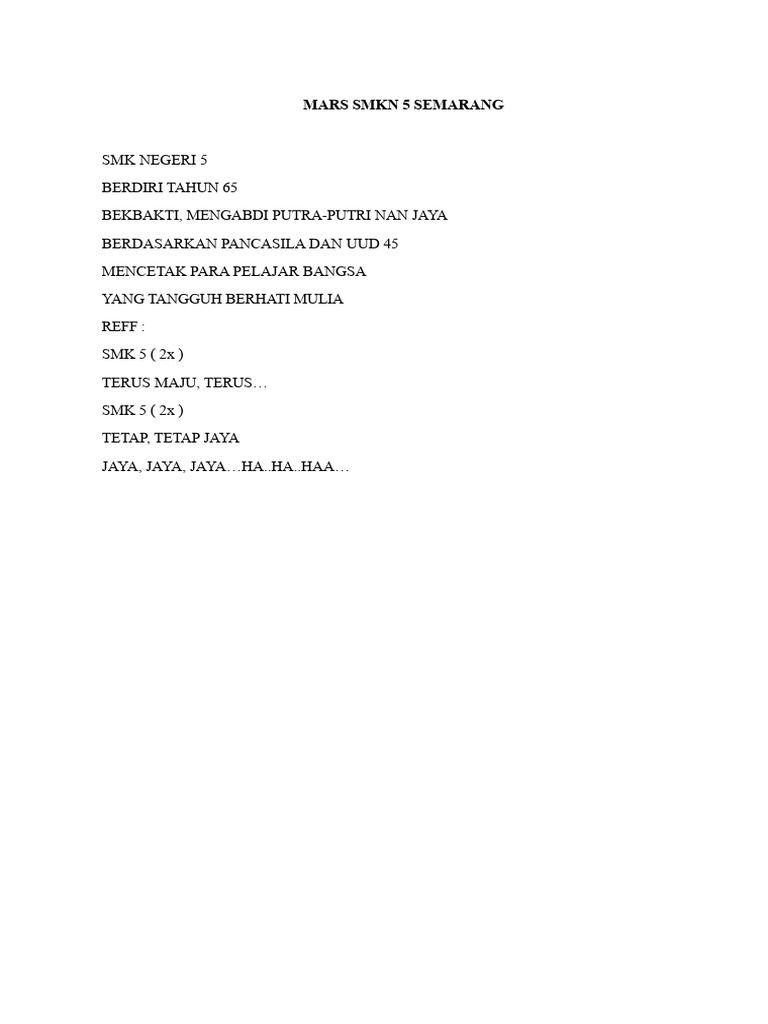 MARS SMKN 5 SEMARANG

SMK NEGERI 5

BERDIRI TAHUN 65

BEKBAKTI, MENGABDI PUTRA-PUTRI NAN JAYA

BERDASARKAN PANCASILA DAN UUD 45

MENCETAK PARA PELAJAR BANGSA

YANG TANGGUH BERHATI MULIA

REFF :

SMK 5 ( 2x )

TERUS MAJU, TERUS…

SMK 5 ( 2x )

TETAP, TETAP JAYA

JAYA, JAYA, JAYA…HA..HA..HAA…